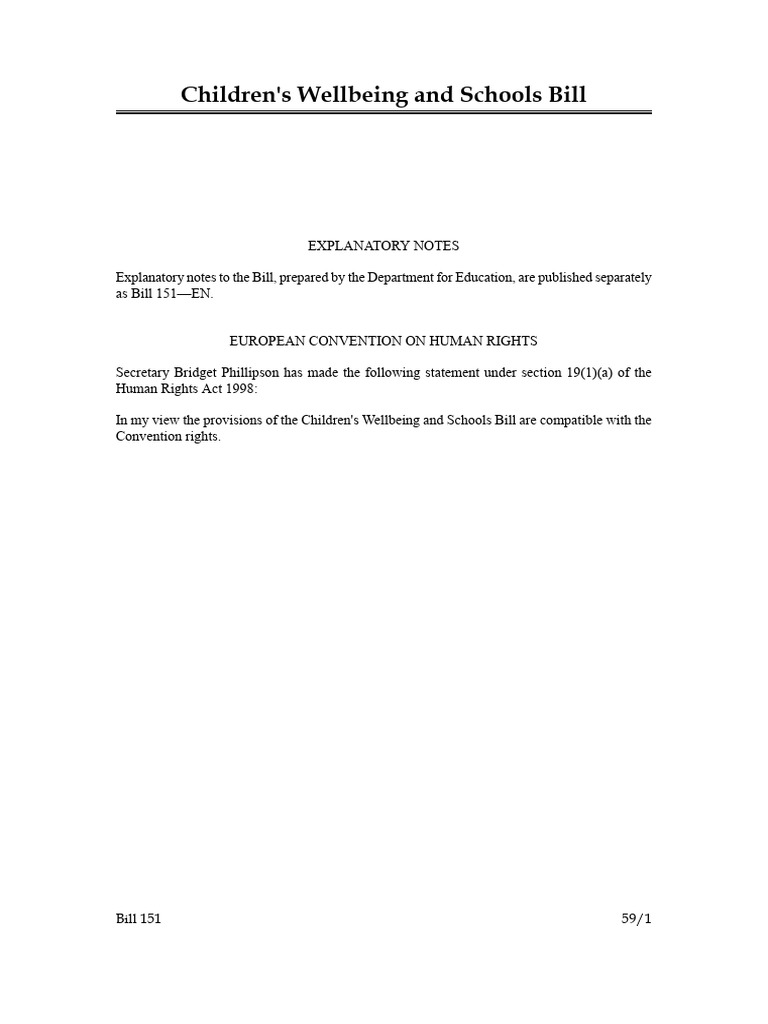 Children's Wellbeing and Schools Bill

EXPLANATORY NOTES

Explanatory notes to the Bill, prepared by the Department for Education, are published separately as Bill 151—EN.

EUROPEAN CONVENTION ON HUMAN RIGHTS

Secretary Bridget Phillipson has made the following statement under section 19(1)(a) of the Human Rights Act 1998:

In my view the provisions of the Children's Wellbeing and Schools Bill are compatible with the Convention rights.

Bill 151

59/1